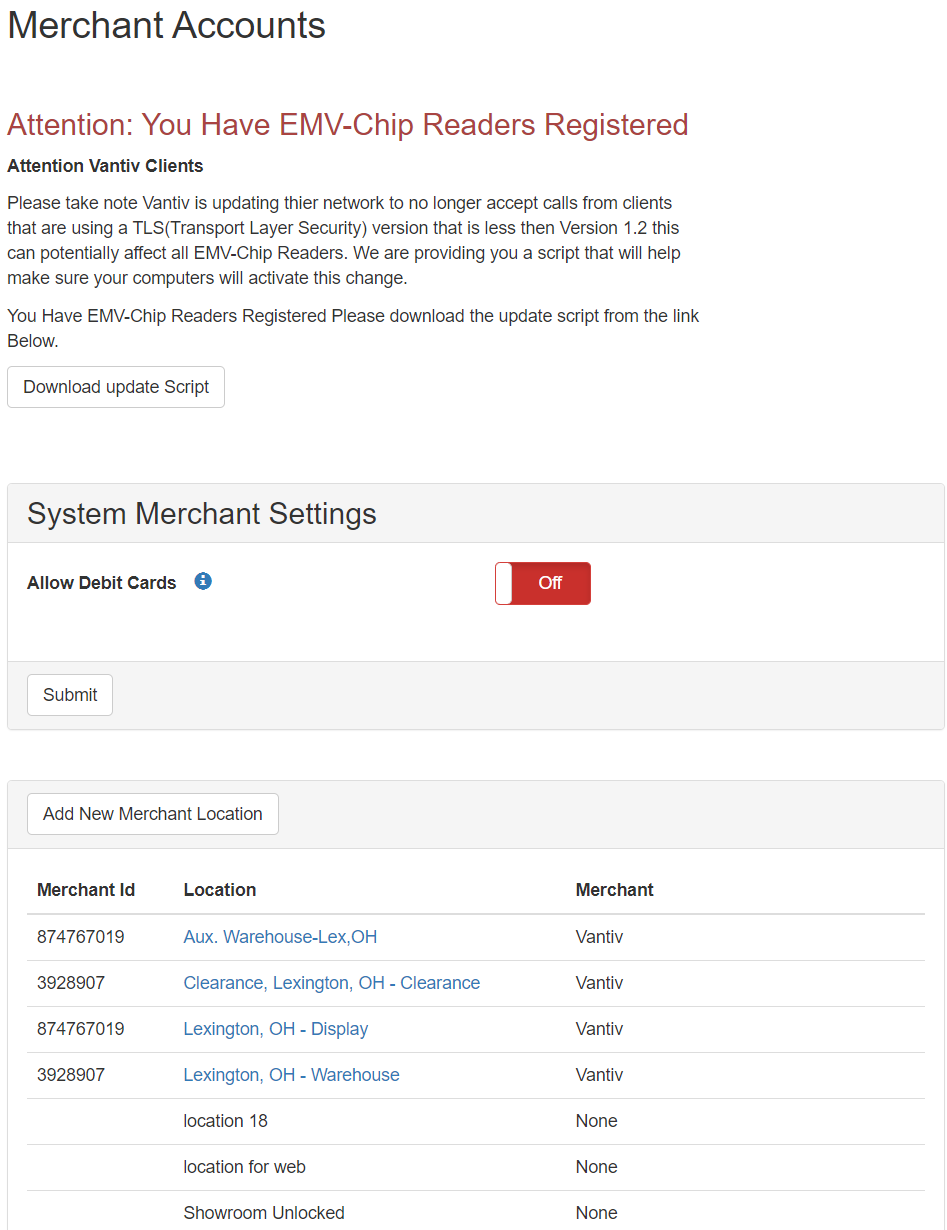 Merchant Accounts

Attention: You Have EMV-Chip Readers Registered

Attention Vantiv Clients

Please take note Vantiv is updating thier network to no longer accept calls from clients that are using a TLS(Transport Layer Security) version that is less then Version 1.2 this can potentially affect all EMV-Chip Readers. We are providing you a script that will help make sure your computers will activate this change.

You Have EMV-Chip Readers Registered Please download the update script from the link Below.

Download update Script

System Merchant Settings

Allow Debit Cards

Off

Submit

Add New Merchant Location

| Merchant Id | Location | Merchant |
|---|---|---|
| 874767019 | Aux. Warehouse-Lex,OH | Vantiv |
| 3928907 | Clearance, Lexington, OH - Clearance | Vantiv |
| 874767019 | Lexington, OH - Display | Vantiv |
| 3928907 | Lexington, OH - Warehouse | Vantiv |
| | location 18 | None |
| | location for web | None |
| | Showroom Unlocked | None |